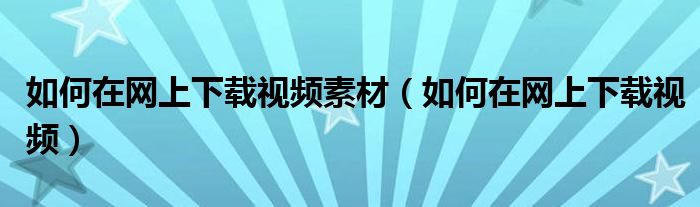 如何在网上下载视频素材（如何在网上下载视频）